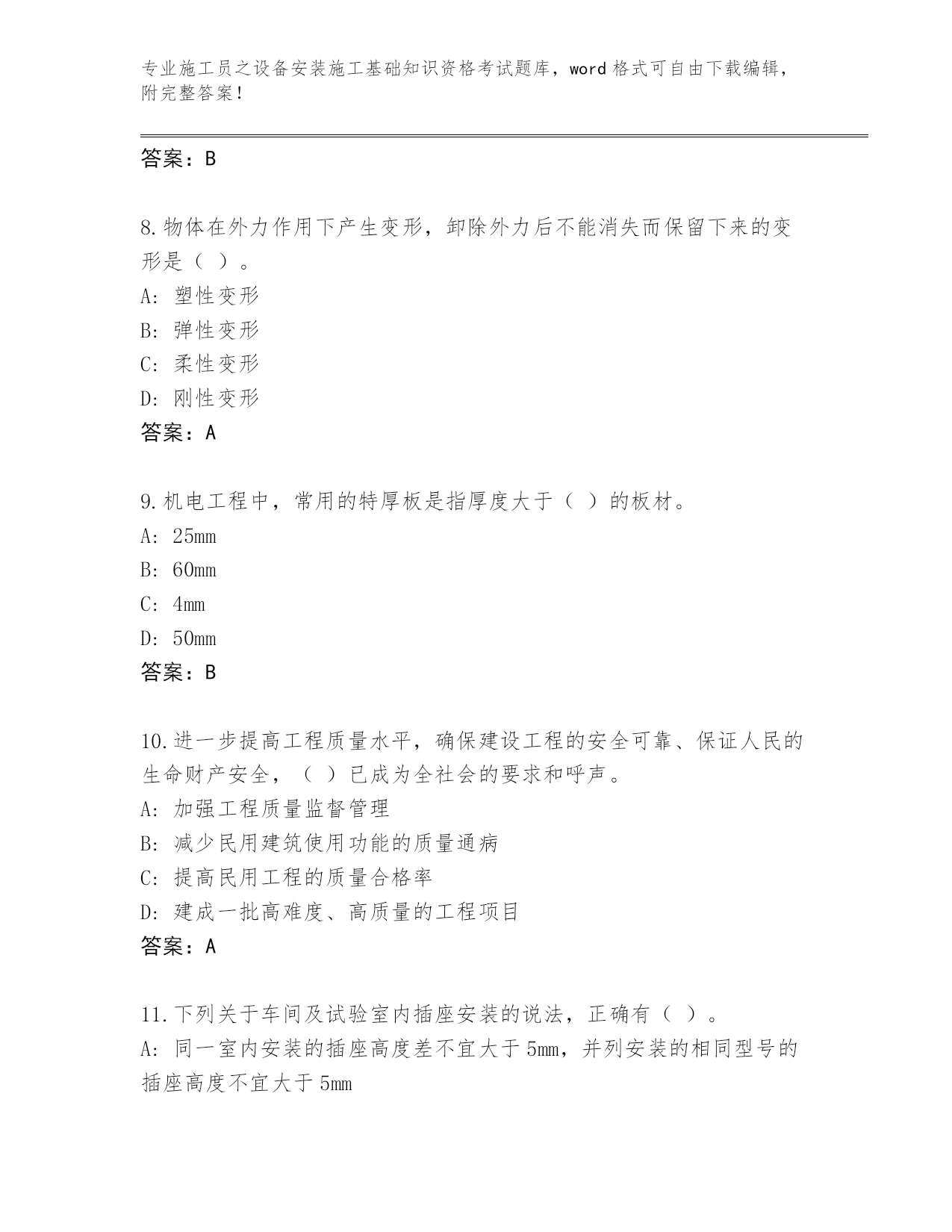 专业施工员之设备安装施工基础知识资格考试题库，word 格式可自由下载编辑，附完整答案！

答案：B

8.物体在外力作用下产生变形，卸除外力后不能消失而保留下来的变形是（ ）。
A: 塑性变形
B: 弹性变形
C: 柔性变形
D: 刚性变形
答案：A

9.机电工程中，常用的特厚板是指厚度大于（ ）的板材。
A: 25mm
B: 60mm
C: 4mm
D: 50mm
答案：B

10.进一步提高工程质量水平，确保建设工程的安全可靠、保证人民的生命财产安全，（ ）已成为全社会的要求和呼声。
A: 加强工程质量监督管理
B: 减少民用建筑使用功能的质量通病
C: 提高民用工程的质量合格率
D: 建成一批高难度、高质量的工程项目
答案：A

11.下列关于车间及试验室内插座安装的说法，正确有（ ）。
A: 同一室内安装的插座高度差不宜大于 5mm，并列安装的相同型号的插座高度不宜大于 5mm